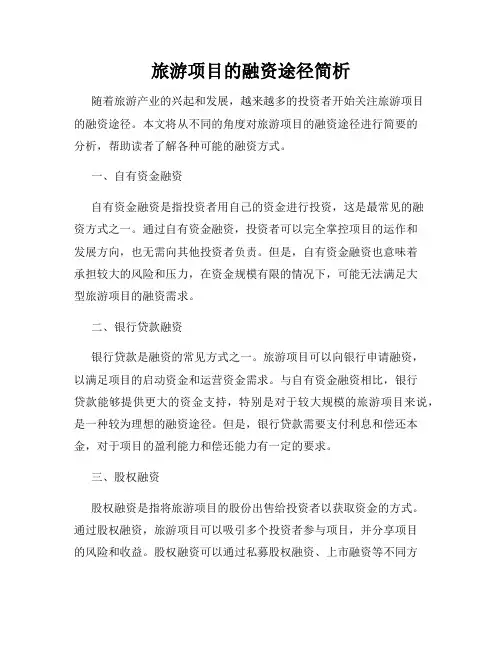 旅游项目的融资途径简析

随着旅游产业的兴起和发展，越来越多的投资者开始关注旅游项目的融资途径。本文将从不同的角度对旅游项目的融资途径进行简要的分析，帮助读者了解各种可能的融资方式。

一、自有资金融资

自有资金融资是指投资者用自己的资金进行投资，这是最常见的融资方式之一。通过自有资金融资，投资者可以完全掌控项目的运作和发展方向，也无需向其他投资者负责。但是，自有资金融资也意味着承担较大的风险和压力，在资金规模有限的情况下，可能无法满足大型旅游项目的融资需求。

二、银行贷款融资

银行贷款是融资的常见方式之一。旅游项目可以向银行申请融资，以满足项目的启动资金和运营资金需求。与自有资金融资相比，银行贷款能够提供更大的资金支持，特别是对于较大规模的旅游项目来说，是一种较为理想的融资途径。但是，银行贷款需要支付利息和偿还本金，对于项目的盈利能力和偿还能力有一定的要求。

三、股权融资

股权融资是指将旅游项目的股份出售给投资者以获取资金的方式。通过股权融资，旅游项目可以吸引多个投资者参与项目，并分享项目的风险和收益。股权融资可以通过私募股权融资、上市融资等不同方